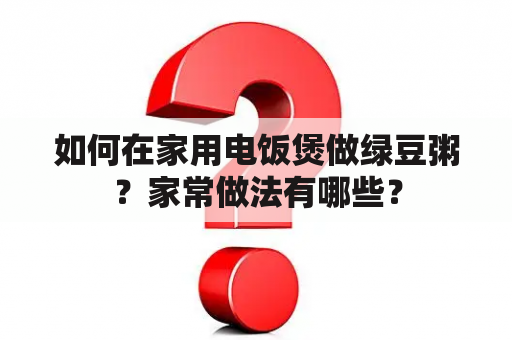 如何在家用电饭煲做绿豆粥？家常做法有哪些？